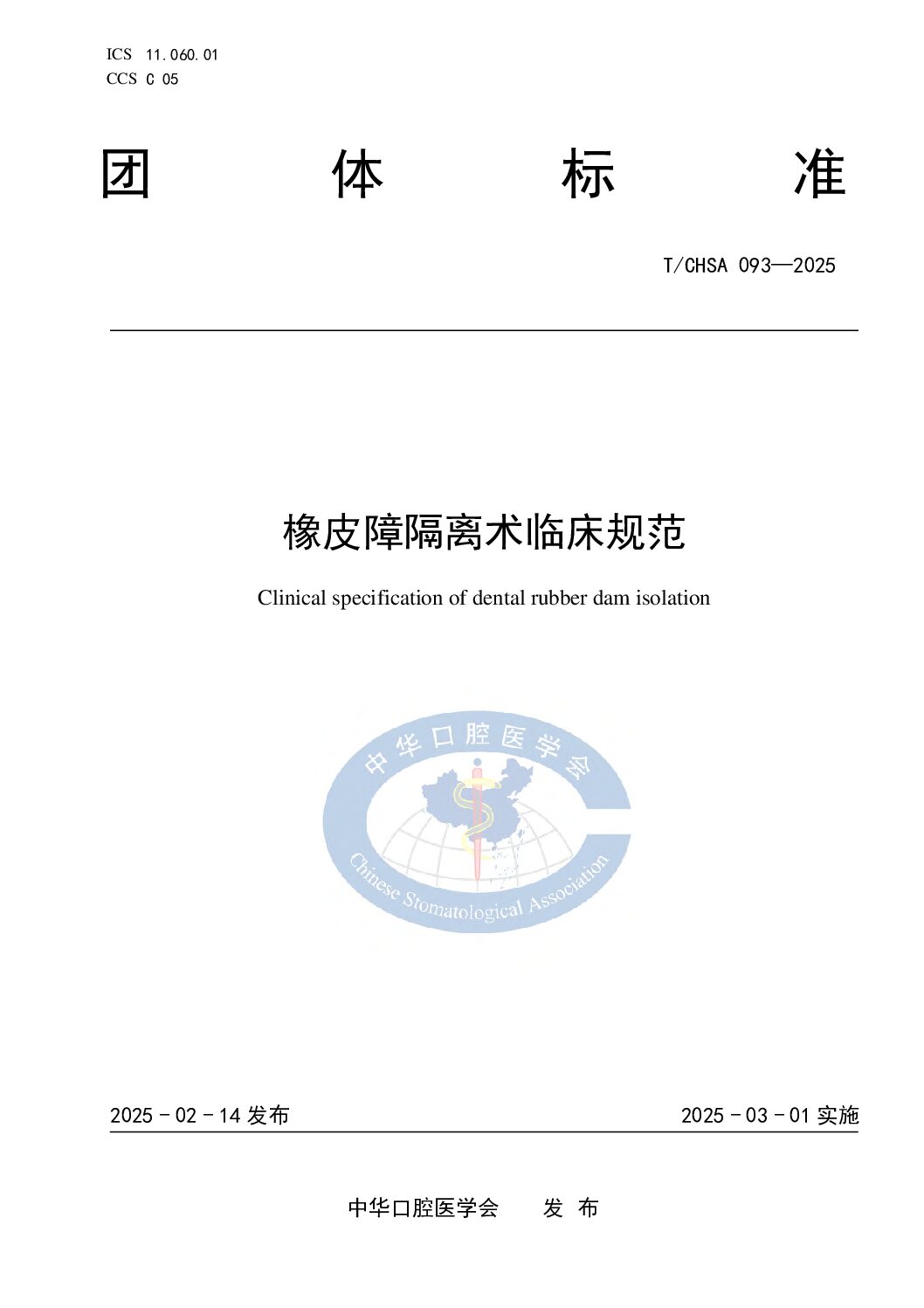 ICS 11.060.01
CCS C 05

团 体 标 准

T/CHSA 093—2025

橡皮障隔离术临床规范

Clinical specification of dental rubber dam isolation

中华口腔医学会

Chinese Stomatological Association

2025 - 02 - 14 发布

2025 - 03 - 01 实施

中华口腔医学会 发 布